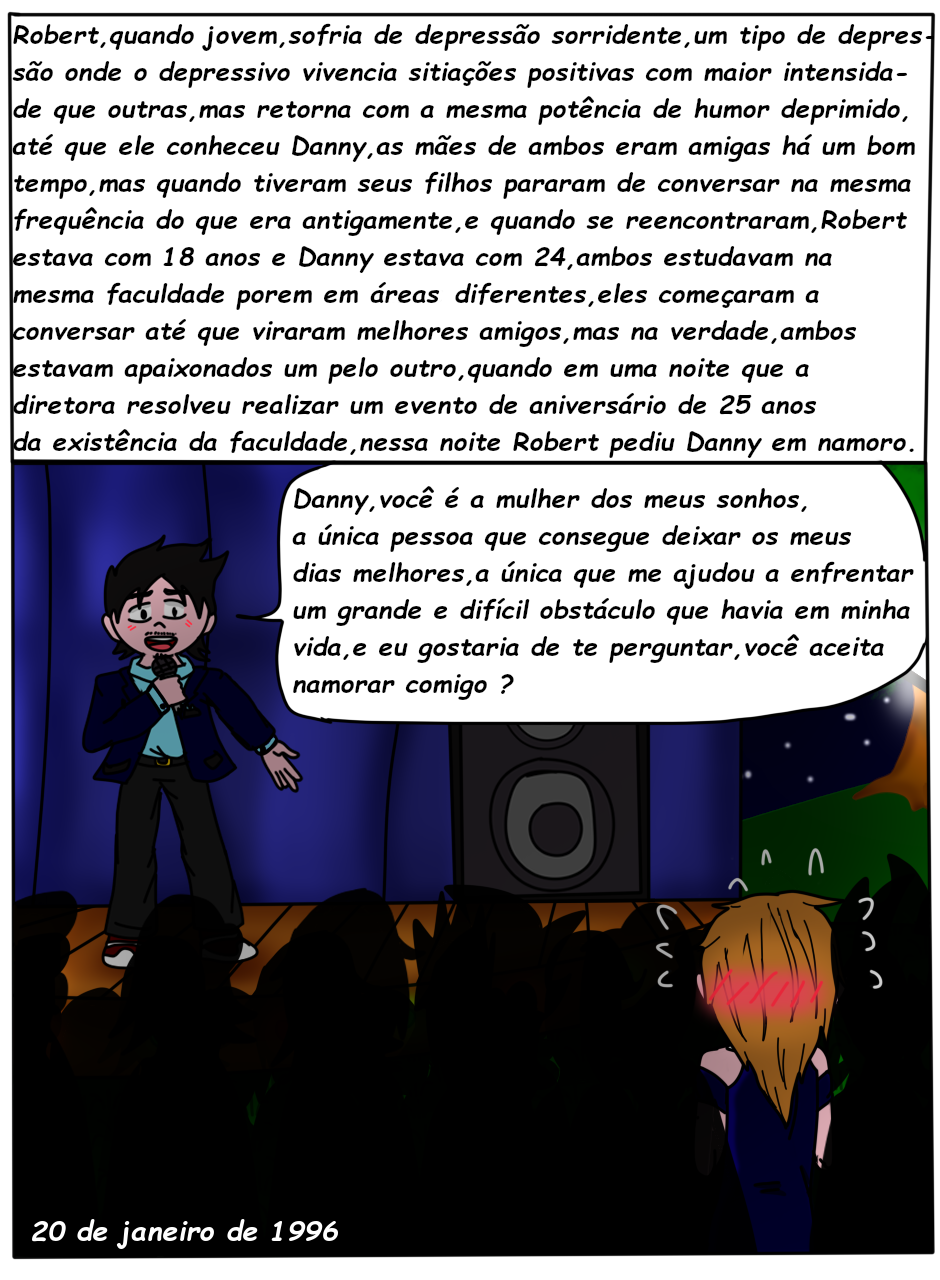 Robert,quando jovem,sofria de depressão sorridente,um tipo de depressão onde o depressivo vivencia sitiações positivas com maior intensidade que outras,mas retorna com a mesma potência de humor deprimido, até que ele conheceu Danny,as mães de ambos eram amigas há um bom tempo,mas quando tiveram seus filhos pararam de conversar na mesma frequência do que era antigamente,e quando se reencontraram,Robert estava com 18 anos e Danny estava com 24,ambos estudavam na mesma faculdade porem em áreas diferentes,eles começaram a conversar até que viraram melhores amigos,mas na verdade,ambos estavam apaixonados um pelo outro,quando em uma noite que a diretora resolveu realizar um evento de aniversário de 25 anos da existência da faculdade,nessa noite Robert pediu Danny em namoro.

Danny,você é a mulher dos meus sonhos, a única pessoa que consegue deixar os meus dias melhores,a única que me ajudou a enfrentar um grande e difícil obstáculo que havia em minha vida,e eu gostaria de te perguntar,você aceita namorar comigo ?

20 de janeiro de 1996